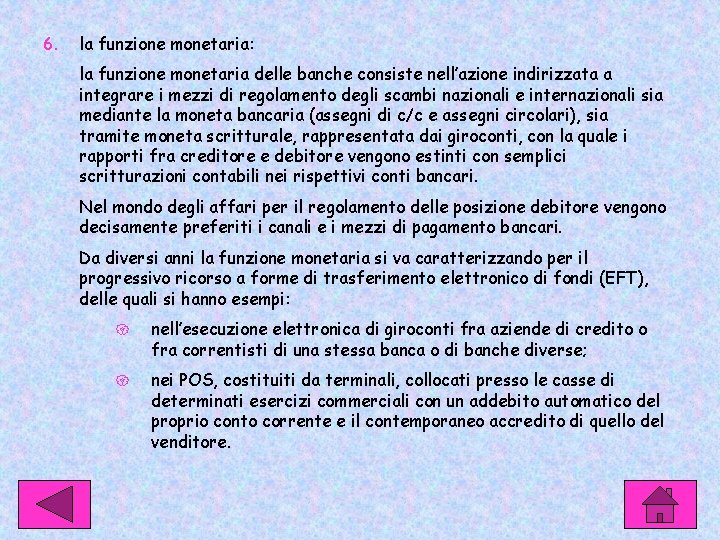 6. la funzione monetaria:

la funzione monetaria delle banche consiste nell'azione indirizzata a integrare i mezzi di regolamento degli scambi nazionali e internazionali sia mediante la moneta bancaria (assegni di c/c e assegni circolari), sia tramite moneta scritturale, rappresentata dai giroconti, con la quale i rapporti fra creditore e debitore vengono estinti con semplici scritturazioni contabili nei rispettivi conti bancari.

Nel mondo degli affari per il regolamento delle posizione debitore vengono decisamente preferiti i canali e i mezzi di pagamento bancari.

Da diversi anni la funzione monetaria si va caratterizzando per il progressivo ricorso a forme di trasferimento elettronico di fondi (EFT), delle quali si hanno esempi:

nell'esecuzione elettronica di giroconti fra aziende di credito o fra correntisti di una stessa banca o di banche diverse;

nei POS, costituiti da terminali, collocati presso le casse di determinati esercizi commerciali con un addebito automatico del proprio conto corrente e il contemporaneo accredito di quello del venditore.